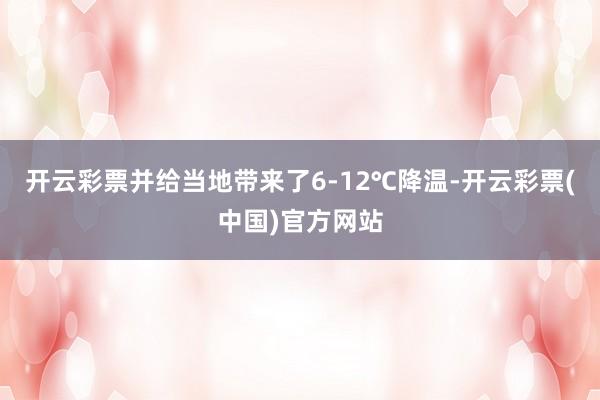 开云彩票并给当地带来了6-12℃降温-开云彩票(中国)官方网站